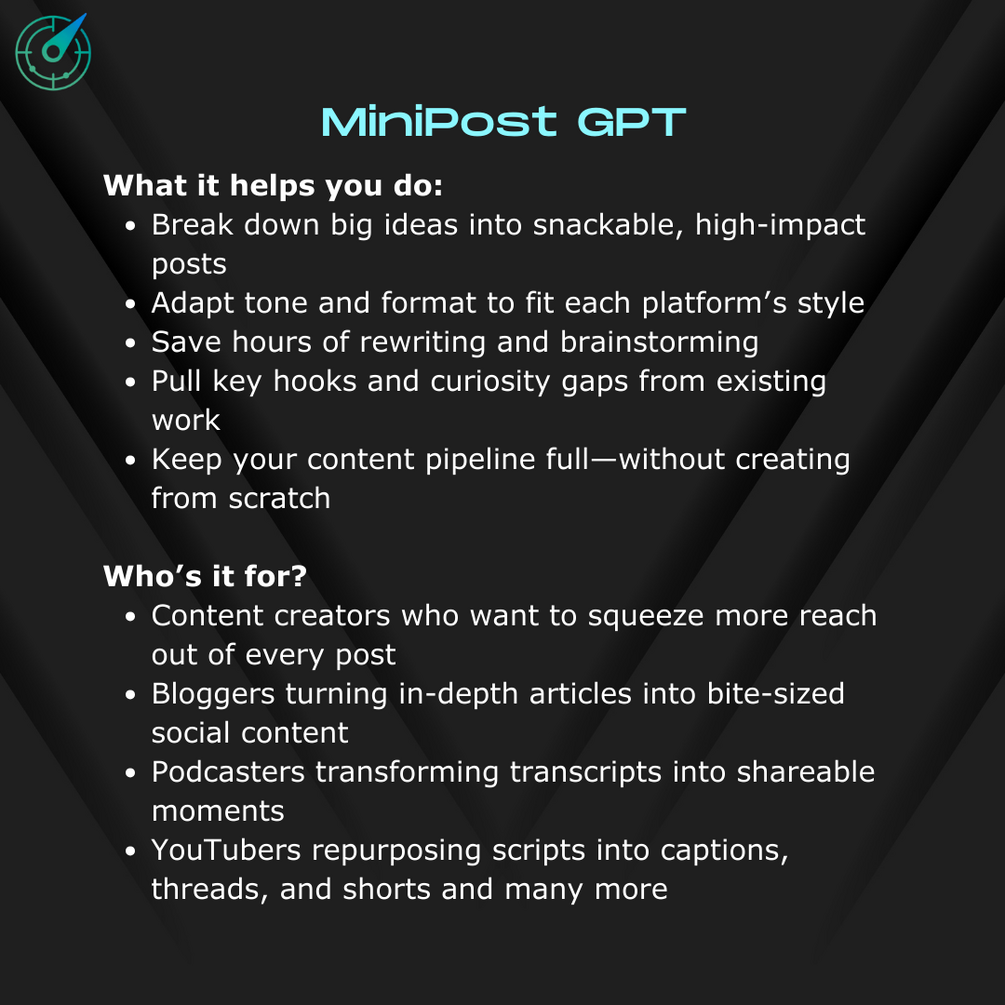 MiniPost GPT

What it helps you do:

• Break down big ideas into snackable, high-impact posts
• Adapt tone and format to fit each platform's style
• Save hours of rewriting and brainstorming
• Pull key hooks and curiosity gaps from existing work
• Keep your content pipeline full—without creating from scratch

Who's it for?

• Content creators who want to squeeze more reach out of every post
• Bloggers turning in-depth articles into bite-sized social content
• Podcasters transforming transcripts into shareable moments
• YouTubers repurposing scripts into captions, threads, and shorts and many more